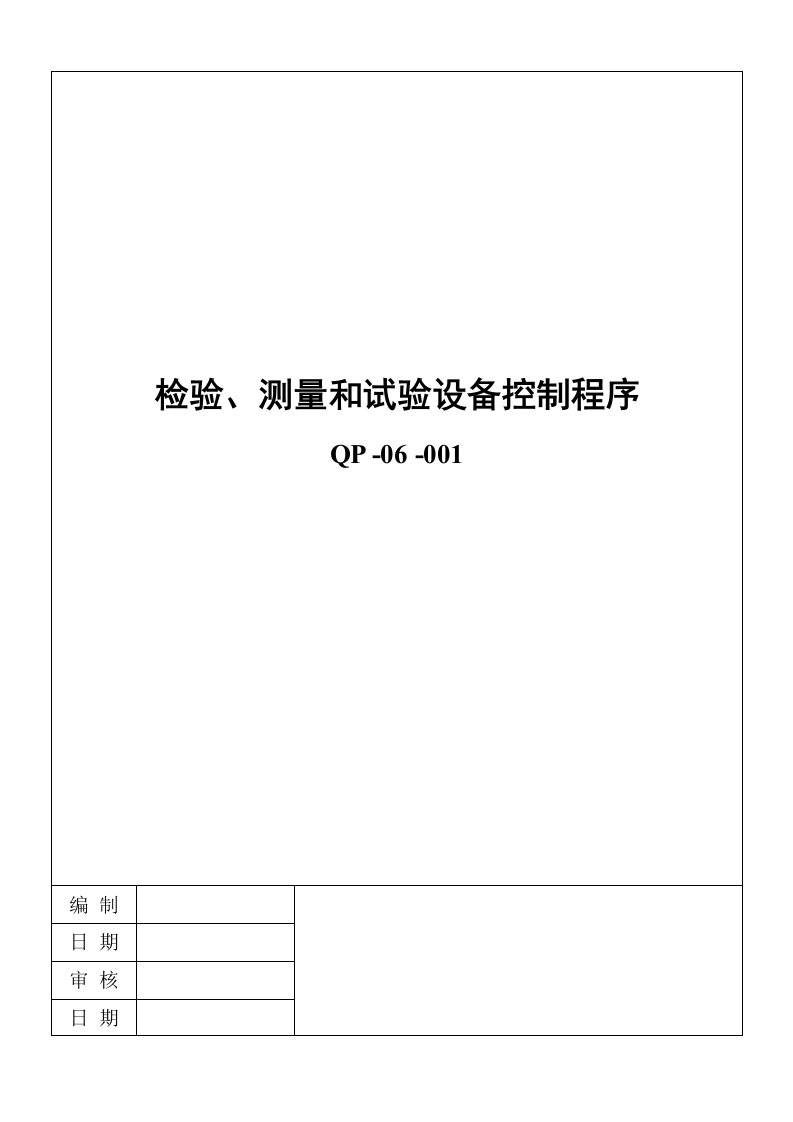 检验、测量和试验设备控制程序

QP -06 -001

| 编 制 | | |
|---|---|---|
| 日 期 | | |
| 审 核 | | |
| 日 期 | | |